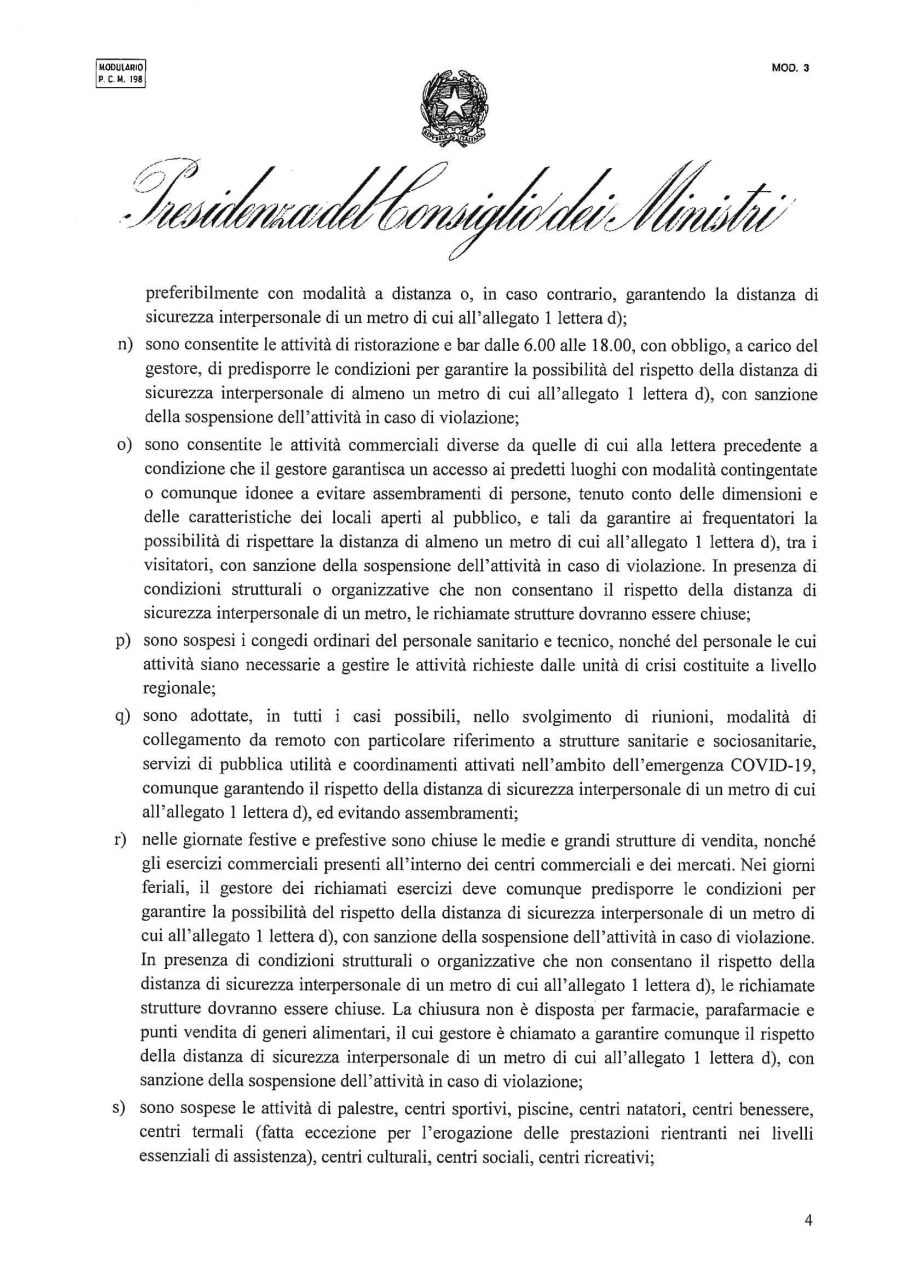 MODULARIO
P. C. M. 198

MOD. 3

Presidenza del Consiglio dei Ministri

preferibilmente con modalità a distanza o, in caso contrario, garantendo la distanza di sicurezza interpersonale di un metro di cui all'allegato 1 lettera d);

n) sono consentite le attività di ristorazione e bar dalle 6.00 alle 18.00, con obbligo, a carico del gestore, di predisporre le condizioni per garantire la possibilità del rispetto della distanza di sicurezza interpersonale di almeno un metro di cui all'allegato 1 lettera d), con sanzione della sospensione dell'attività in caso di violazione;

o) sono consentite le attività commerciali diverse da quelle di cui alla lettera precedente a condizione che il gestore garantisca un accesso ai predetti luoghi con modalità contingentate o comunque idonee a evitare assembramenti di persone, tenuto conto delle dimensioni e delle caratteristiche dei locali aperti al pubblico, e tali da garantire ai frequentatori la possibilità di rispettare la distanza di almeno un metro di cui all'allegato 1 lettera d), tra i visitatori, con sanzione della sospensione dell'attività in caso di violazione. In presenza di condizioni strutturali o organizzative che non consentano il rispetto della distanza di sicurezza interpersonale di un metro, le richiamate strutture dovranno essere chiuse;

p) sono sospesi i congedi ordinari del personale sanitario e tecnico, nonché del personale le cui attività siano necessarie a gestire le attività richieste dalle unità di crisi costituite a livello regionale;

q) sono adottate, in tutti i casi possibili, nello svolgimento di riunioni, modalità di collegamento da remoto con particolare riferimento a strutture sanitarie e sociosanitarie, servizi di pubblica utilità e coordinamenti attivati nell'ambito dell'emergenza COVID-19, comunque garantendo il rispetto della distanza di sicurezza interpersonale di un metro di cui all'allegato 1 lettera d), ed evitando assembramenti;

r) nelle giornate festive e prefestive sono chiuse le medie e grandi strutture di vendita, nonché gli esercizi commerciali presenti all'interno dei centri commerciali e dei mercati. Nei giorni feriali, il gestore dei richiamati esercizi deve comunque predisporre le condizioni per garantire la possibilità del rispetto della distanza di sicurezza interpersonale di un metro di cui all'allegato 1 lettera d), con sanzione della sospensione dell'attività in caso di violazione. In presenza di condizioni strutturali o organizzative che non consentano il rispetto della distanza di sicurezza interpersonale di un metro di cui all'allegato 1 lettera d), le richiamate strutture dovranno essere chiuse. La chiusura non è disposta per farmacie, parafarmacie e punti vendita di generi alimentari, il cui gestore è chiamato a garantire comunque il rispetto della distanza di sicurezza interpersonale di un metro di cui all'allegato 1 lettera d), con sanzione della sospensione dell'attività in caso di violazione;

s) sono sospese le attività di palestre, centri sportivi, piscine, centri natatori, centri benessere, centri termali (fatta eccezione per l'erogazione delle prestazioni rientranti nei livelli essenziali di assistenza), centri culturali, centri sociali, centri ricreativi;

4